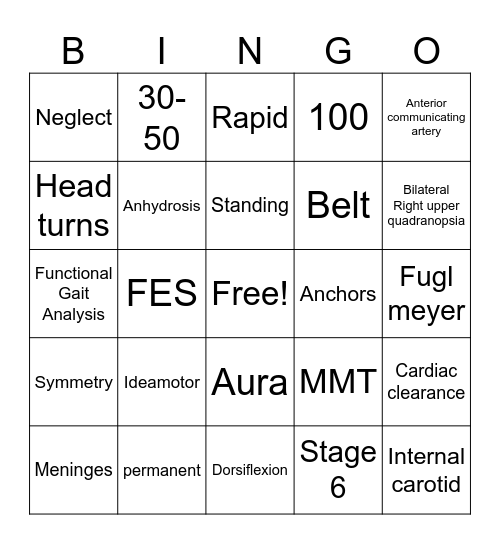 | B | I | N | G | O |
|---|---|---|---|---|
| Neglect | 30-50 | Rapid | 100 | Anterior communicating artery |
| Head turns | Anhydrosis | Standing | Belt | Bilateral Right upper quadranopsia |
| Functional Gait Analysis | FES | Free! | Anchors | Fugl meyer |
| Symmetry | Ideamotor | Aura | MMT | Cardiac clearance |
| Meninges | permanent | Dorsiflexion | Stage 6 | Internal carotid |